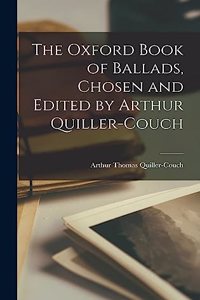 The Oxford Book of Ballads, Chosen and Edited by Arthur Quiller-Couch

Arthur Thomas Quiller-Couch